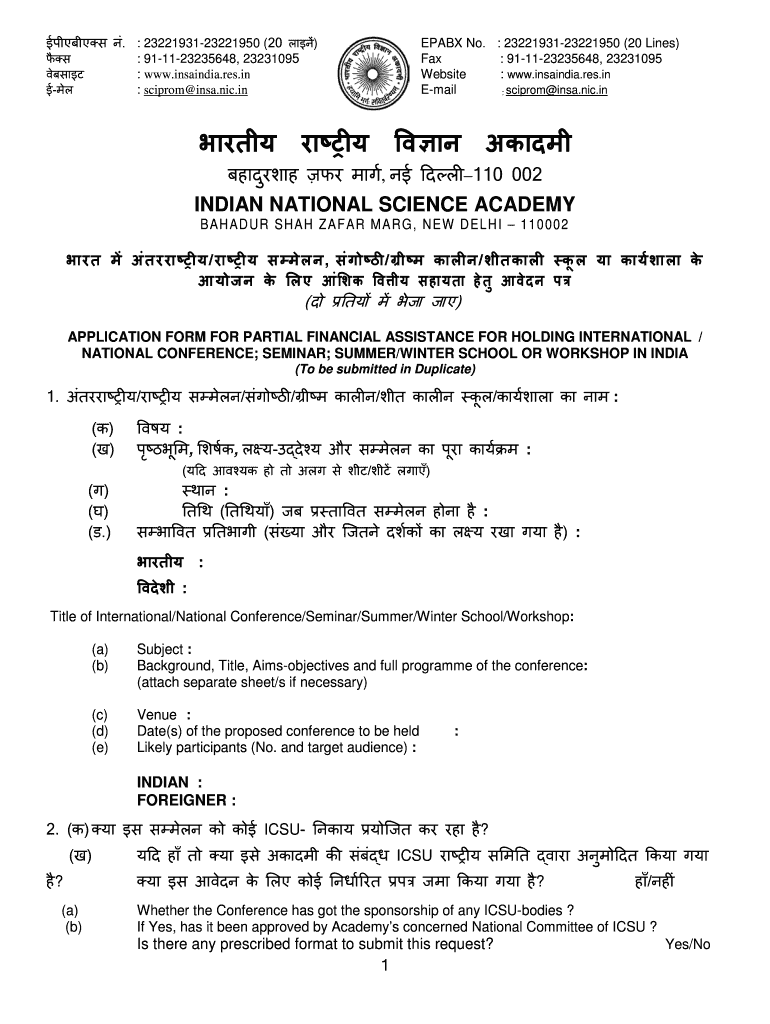 ईपीएबीएक्स नं. : 23221931-23221950 (20 लाइनें)
फैक्स : 91-11-23235648, 23231095
वेबसाइट : www.insaindia.res.in
ई-मेल : sciprom@insa.nic.in

EPABX No. : 23221931-23221950 (20 Lines)
Fax : 91-11-23235648, 23231095
Website : www.insaindia.res.in
E-mail : sciprom@insa.nic.in

भारतीय राष्ट्रीय विज्ञान अकादमी

बहादुरशाह ज़फर मार्ग, नई दिल्ली–110 002

INDIAN NATIONAL SCIENCE ACADEMY

BAHADUR SHAH ZAFAR MARG, NEW DELHI – 110002

भारत में अंतरराष्ट्रीय/राष्ट्रीय सम्मेलन, संगोष्ठी/ग्रीष्म कालीन/शीतकाली स्कूल या कार्यशाला के आयोजन के लिए आंशिक वित्तीय सहायता हेतु आवेदन पत्र
(दो प्रतियों में भेजा जाए)

APPLICATION FORM FOR PARTIAL FINANCIAL ASSISTANCE FOR HOLDING INTERNATIONAL / NATIONAL CONFERENCE; SEMINAR; SUMMER/WINTER SCHOOL OR WORKSHOP IN INDIA
(To be submitted in Duplicate)

1. अंतरराष्ट्रीय/राष्ट्रीय सम्मेलन/संगोष्ठी/ग्रीष्म कालीन/शीत कालीन स्कूल/कार्यशाला का नाम :

(क) विषय :
(ख) पृष्ठभूमि, शिर्षक, लक्ष्य-उद्देश्य और सम्मेलन का पूरा कार्यक्रम :
(यदि आवश्यक हो तो अलग से शीट/शीटें लगाएँ)
(ग) स्थान :
(घ) तिथि (तिथियाँ) जब प्रस्तावित सम्मेलन होना है :
(ड.) सम्भावित प्रतिभागी (संख्या और जितने दर्शकों का लक्ष्य रखा गया है) :

भारतीय :
विदेशी :

Title of International/National Conference/Seminar/Summer/Winter School/Workshop:

(a) Subject :
(b) Background, Title, Aims-objectives and full programme of the conference:
(attach separate sheet/s if necessary)

(c) Venue :
(d) Date(s) of the proposed conference to be held :
(e) Likely participants (No. and target audience) :

INDIAN :
FOREIGNER :

2. (क) क्या इस सम्मेलन को कोई ICSU- निकाय प्रयोजित कर रहा है?
(ख) यदि हाँ तो क्या इसे अकादमी की संबंद्ध ICSU राष्ट्रीय समिति द्वारा अनुमोदित किया गया है? क्या इस आवेदन के लिए कोई निर्धारित प्रपत्र जमा किया गया है? हाँ/नहीं

(a) Whether the Conference has got the sponsorship of any ICSU-bodies ?
(b) If Yes, has it been approved by Academy's concerned National Committee of ICSU ?
Is there any prescribed format to submit this request? Yes/No

1